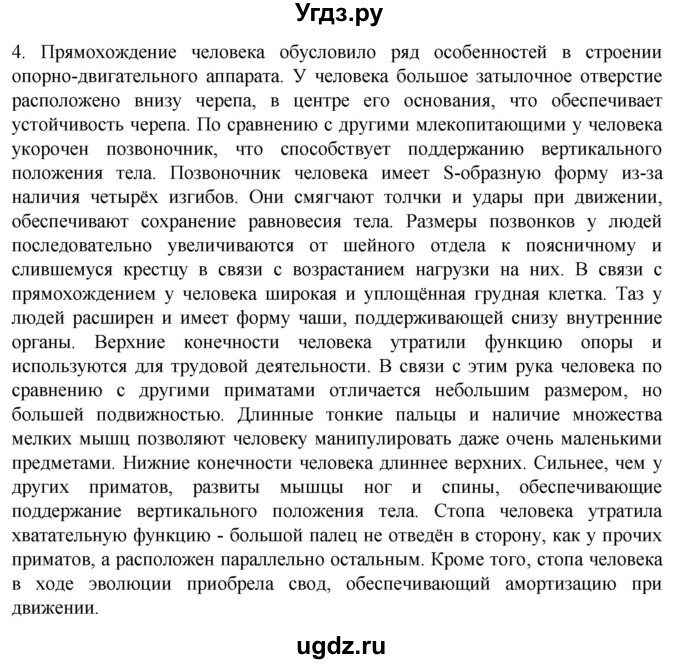 Угдз.ру

4. Прямохождение человека обусловило ряд особенностей в строении опорно-двигательного аппарата. У человека большое затылочное отверстие расположено внизу черепа, в центре его основания, что обеспечивает устойчивость черепа. По сравнению с другими млекопитающими у человека укорочен позвоночник, что способствует поддержанию вертикального положения тела. Позвоночник человека имеет S-образную форму из-за наличия четырёх изгибов. Они смягчают толчки и удары при движении, обеспечивают сохранение равновесия тела. Размеры позвонков у людей последовательно увеличиваются от шейного отдела к поясничному и слившемуся крестцу в связи с возрастанием нагрузки на них. В связи с прямохождением у человека широкая и уплощённая грудная клетка. Таз у людей расширен и имеет форму чаши, поддерживающей снизу внутренние органы. Верхние конечности человека утратили функцию опоры и используются для трудовой деятельности. В связи с этим рука человека по сравнению с другими приматами отличается небольшим размером, но большей подвижностью. Длинные тонкие пальцы и наличие множества мелких мышц позволяют человеку манипулировать даже очень маленькими предметами. Нижние конечности человека длиннее верхних. Сильнее, чем у других приматов, развиты мышцы ног и спины, обеспечивающие поддержание вертикального положения тела. Стопа человека утратила хватательную функцию - большой палец не отведён в сторону, как у прочих приматов, а расположен параллельно остальным. Кроме того, стопа человека в ходе эволюции приобрела свод, обеспечивающий амортизацию при движении.

ugdz.ru